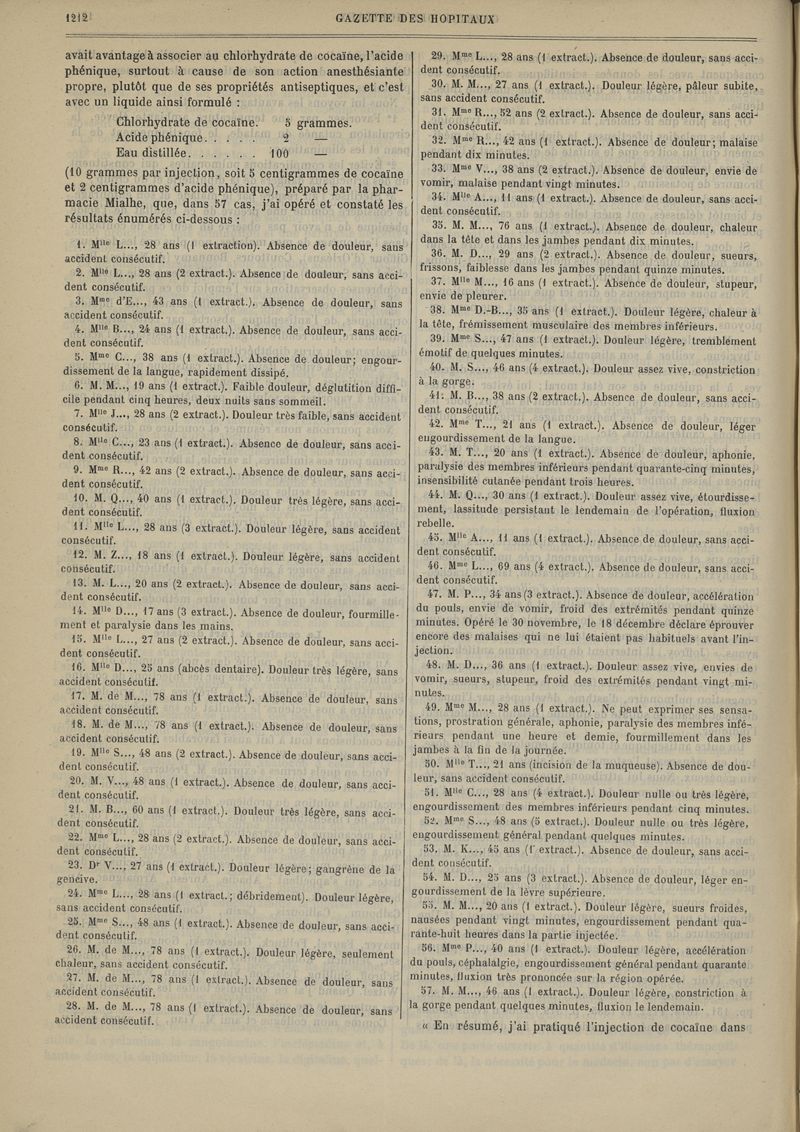 1212 GAZETTE DES HOPITAUX

avait avantage à associer au chlorhydrate de cocaïne, l'acide phénique, surtout à cause de son action anesthésiante propre, plutôt que de ses propriétés antiseptiques, et c'est avec un liquide ainsi formulé :

Chlorhydrate de cocaïne. 5 grammes.
Acide phénique. . . . . 2 —
Eau distillée. . . . . . 100 —

(10 grammes par injection, soit 5 centigrammes de cocaïne et 2 centigrammes d'acide phénique), préparé par la pharmacie Mialhe, que, dans 57 cas, j'ai opéré et constaté les résultats énumérés ci-dessous :

1. Mlle L..., 28 ans (1 extraction). Absence de douleur, sans accident consécutif.
2. Mlle L..., 28 ans (2 extract.). Absence de douleur, sans accident consécutif.
3. Mme d'E..., 43 ans (1 extract.). Absence de douleur, sans accident consécutif.
4. Mlle B..., 24 ans (1 extract.). Absence de douleur, sans accident consécutif.
5. Mme C..., 38 ans (1 extract.). Absence de douleur; engourdissement de la langue, rapidement dissipé.
6. M. M..., 19 ans (1 extract.). Faible douleur, déglutition difficile pendant cinq heures, deux nuits sans sommeil.
7. Mlle J..., 28 ans (2 extract.). Douleur très faible, sans accident consécutif.
8. Mlle C..., 23 ans (1 extract.). Absence de douleur, sans accident consécutif.
9. Mme R..., 42 ans (2 extract.). Absence de douleur, sans accident consécutif.
10. M. Q..., 40 ans (1 extract.). Douleur très légère, sans accident consécutif.
11. Mlle L..., 28 ans (3 extract.). Douleur légère, sans accident consécutif.
12. M. Z..., 18 ans (1 extract.). Douleur légère, sans accident consécutif.
13. M. L..., 20 ans (2 extract.). Absence de douleur, sans accident consécutif.
14. Mlle D..., 17 ans (3 extract.). Absence de douleur, fourmillement et paralysie dans les mains.
15. Mlle L..., 27 ans (2 extract.). Absence de douleur, sans accident consécutif.
16. Mlle D..., 25 ans (abcès dentaire). Douleur très légère, sans accident consécutif.
17. M. de M..., 78 ans (1 extract.). Absence de douleur, sans accident consécutif.
18. M. de M..., 78 ans (1 extract.). Absence de douleur, sans accident consécutif.
19. Mlle S..., 48 ans (2 extract.). Absence de douleur, sans accident consécutif.
20. M. V..., 48 ans (1 extract.). Absence de douleur, sans accident consécutif.
21. M. B..., 60 ans (1 extract.). Douleur très légère, sans accident consécutif.
22. Mme L..., 28 ans (2 extract.). Absence de douleur, sans accident consécutif.
23. Dr V..., 27 ans (1 extract.). Douleur légère; gangrène de la gencive.
24. Mme L..., 28 ans (1 extract.; débridement). Douleur légère, sans accident consécutif.
25. Mme S..., 48 ans (1 extract.). Absence de douleur, sans accident consécutif.
26. M. de M..., 78 ans (1 extract.). Douleur légère, seulement chaleur, sans accident consécutif.
27. M. de M..., 78 ans (1 extract.). Absence de douleur, sans accident consécutif.
28. M. de M..., 78 ans (1 extract.). Absence de douleur, sans accident consécutif.

29. Mme L..., 28 ans (1 extract.). Absence de douleur, sans accident consécutif.
30. M. M..., 27 ans (1 extract.). Douleur légère, pâleur subite, sans accident consécutif.
31. Mme R..., 52 ans (2 extract.). Absence de douleur, sans accident consécutif.
32. Mme R..., 42 ans (1 extract.). Absence de douleur; malaise pendant dix minutes.
33. Mme V..., 38 ans (2 extract.). Absence de douleur, envie de vomir, malaise pendant vingt minutes.
34. Mlle A..., 11 ans (1 extract.). Absence de douleur, sans accident consécutif.
35. M. M..., 76 ans (1 extract.). Absence de douleur, chaleur dans la tête et dans les jambes pendant dix minutes.
36. M. D..., 29 ans (2 extract.). Absence de douleur, sueurs, frissons, faiblesse dans les jambes pendant quinze minutes.
37. Mlle M..., 16 ans (1 extract.). Absence de douleur, stupeur, envie de pleurer.
38. Mme D.-B..., 35 ans (1 extract.). Douleur légère, chaleur à la tête, frémissement musculaire des membres inférieurs.
39. Mme S..., 47 ans (1 extract.). Douleur légère, tremblement émotif de quelques minutes.
40. M. S..., 46 ans (4 extract.). Douleur assez vive, constriction à la gorge.
41. M. B..., 38 ans (2 extract.). Absence de douleur, sans accident consécutif.
42. Mme T..., 21 ans (1 extract.). Absence de douleur, léger engourdissement de la langue.
43. M. T..., 20 ans (1 extract.). Absence de douleur, aphonie, paralysie des membres inférieurs pendant quarante-cinq minutes, insensibilité cutanée pendant trois heures.
44. M. Q..., 30 ans (1 extract.). Douleur assez vive, étourdissement, lassitude persistant le lendemain de l'opération, fluxion rebelle.
45. Mlle A..., 11 ans (1 extract.). Absence de douleur, sans accident consécutif.
46. Mme L..., 69 ans (4 extract.). Absence de douleur, sans accident consécutif.
47. M. P..., 34 ans (3 extract.). Absence de douleur, accélération du pouls, envie de vomir, froid des extrémités pendant quinze minutes. Opéré le 30 novembre, le 18 décembre déclare éprouver encore des malaises qui ne lui étaient pas habituels avant l'injection.
48. M. D..., 36 ans (1 extract.). Douleur assez vive, envies de vomir, sueurs, stupeur, froid des extrémités pendant vingt minutes.
49. Mme M..., 28 ans (1 extract.). Ne peut exprimer ses sensations, prostration générale, aphonie, paralysie des membres inférieurs pendant une heure et demie, fourmillement dans les jambes à la fin de la journée.
50. Mlle T..., 21 ans (incision de la muqueuse). Absence de douleur, sans accident consécutif.
51. Mlle C..., 28 ans (4 extract.). Douleur nulle ou très légère, engourdissement des membres inférieurs pendant cinq minutes.
52. Mme S..., 48 ans (5 extract.). Douleur nulle ou très légère, engourdissement général pendant quelques minutes.
53. M. K..., 45 ans (1 extract.). Absence de douleur, sans accident consécutif.
54. M. D..., 25 ans (3 extract.). Absence de douleur, léger engourdissement de la lèvre supérieure.
55. M. M..., 20 ans (1 extract.). Douleur légère, sueurs froides, nausées pendant vingt minutes, engourdissement pendant quarante-huit heures dans la partie injectée.
56. Mme P..., 40 ans (1 extract.). Douleur légère, accélération du pouls, céphalalgie, engourdissement général pendant quarante minutes, fluxion très prononcée sur la région opérée.
57. M. M..., 46 ans (1 extract.). Douleur légère, constriction à la gorge pendant quelques minutes, fluxion le lendemain.

« En résumé, j'ai pratiqué l'injection de cocaïne dans